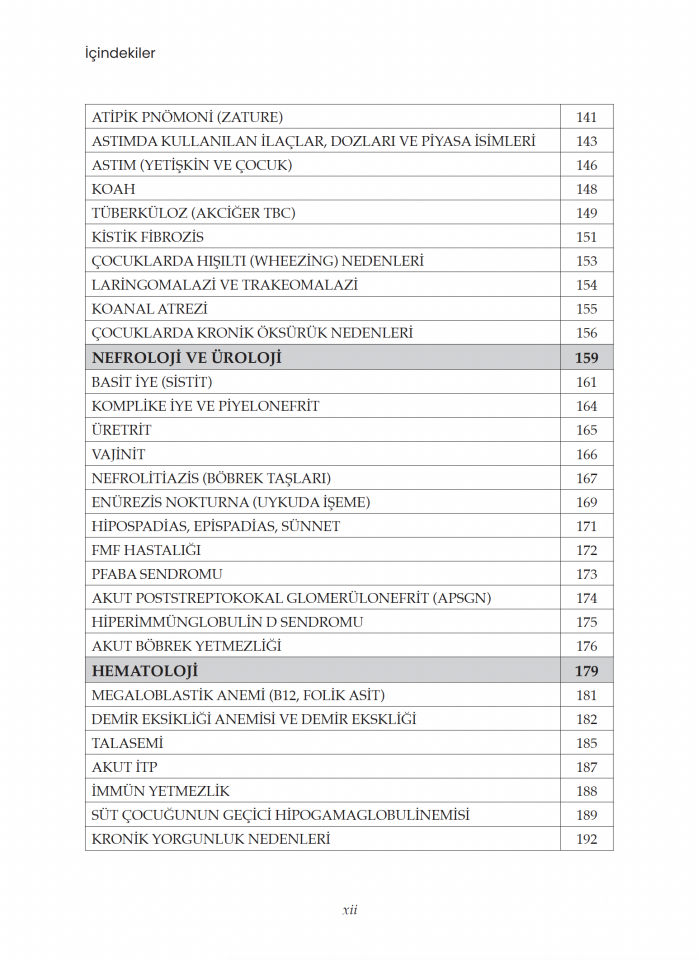 İçindekiler

ATİPİK PNÖMONİ (ZATURE) 141
ASTIMDA KULLANILAN İLAÇLAR, DOZLARI VE PİYASA İSİMLERİ 143
ASTIM (YETİŞKİN VE ÇOCUK) 146
KOAH 148
TÜBERKÜLOZ (AKCİĞER TBC) 149
KİSTİK FİBROZİS 151
ÇOCUKLARDA HIŞILTI (WHEEZİNG) NEDENLERİ 153
LARİNGOMALAZİ VE TRAKEOMALAZİ 154
KOANAL ATREZİ 155
ÇOCUKLARDA KRONİK ÖKSÜRÜK NEDENLERİ 156
NEFROLOJİ VE ÜROLOJİ 159
BASİT İYE (SİSTİT) 161
KOMPLİKE İYE VE PİYELONEFRİT 164
ÜRETRİT 165
VAJİNİT 166
NEFROLİTİAZİS (BÖBREK TAŞLARI) 167
ENÜREZİS NOKTURNA (UYKUDA İŞEME) 169
HİPOSPADİAS, EPİSPADİAS, SÜNNET 171
FMF HASTALIĞI 172
PFABA SENDROMU 173
AKUT POSTSTREPTOKOKAL GLOMERÜLONEFRİT (APSGN) 174
HİPERİMMÜNGLOBULİN D SENDROMU 175
AKUT BÖBREK YETMEZLİĞİ 176
HEMATOLOJİ 179
MEGALOBLASTİK ANEMİ (B12, FOLİK ASİT) 181
DEMİR EKSİKLİĞİ ANEMİSİ VE DEMİR EKSKLİĞİ 182
TALASEMİ 185
AKUT İTP 187
İMMÜN YETMEZLİK 188
SÜT ÇOCUĞUNUN GEÇİCİ HİPOGAMAGLOBULİNEMİSİ 189
KRONİK YORGUNLUK NEDENLERİ 192

xii